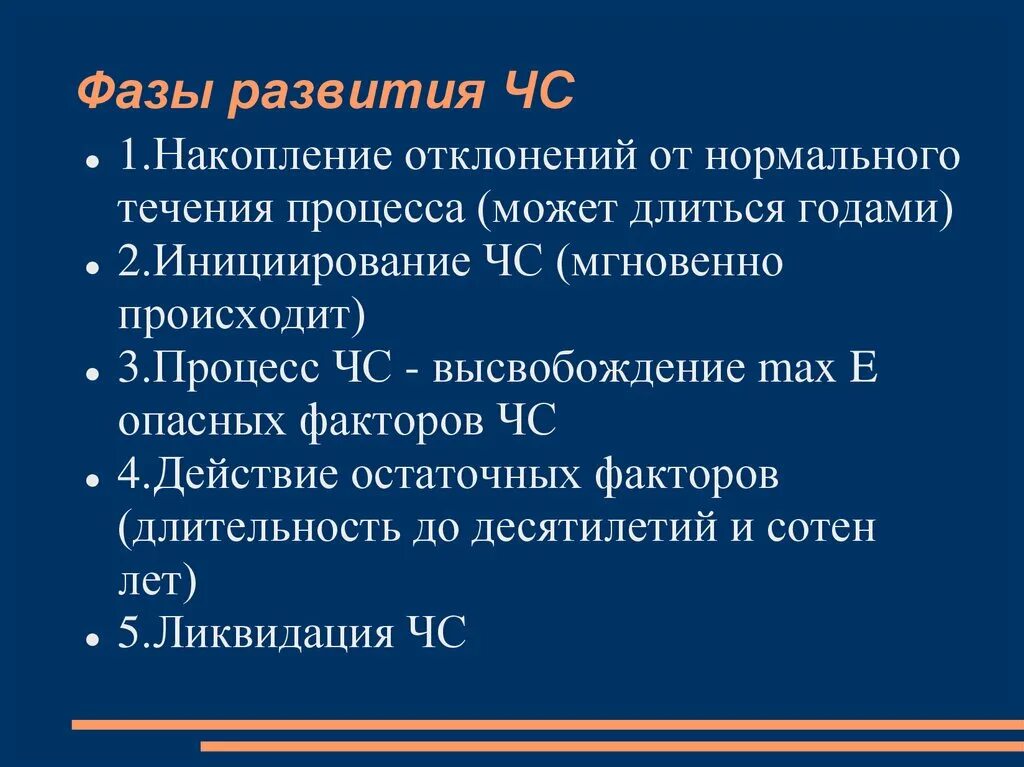 Фазы развития ЧС

- 1.Накопление отклонений от нормального течения процесса (может длиться годами)
- 2.Инициирование ЧС (мгновенно происходит)
- 3.Процесс ЧС - высвобождение max E опасных факторов ЧС
- 4.Действие остаточных факторов (длительность до десятилетий и сотен лет)
- 5.Ликвидация ЧС